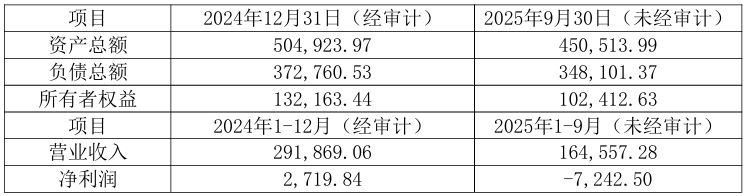 | 项目 | 2024年12月31日（经审计） | 2025年9月30日（未经审计） |
|---|---|---|
| 资产总额 | 504,923.97 | 450,513.99 |
| 负债总额 | 372,760.53 | 348,101.37 |
| 所有者权益 | 132,163.44 | 102,412.63 |
| 项目 | 2024年1-12月（经审计） | 2025年1-9月（未经审计） |
| 营业收入 | 291,869.06 | 164,557.28 |
| 净利润 | 2,719.84 | -7,242.50 |